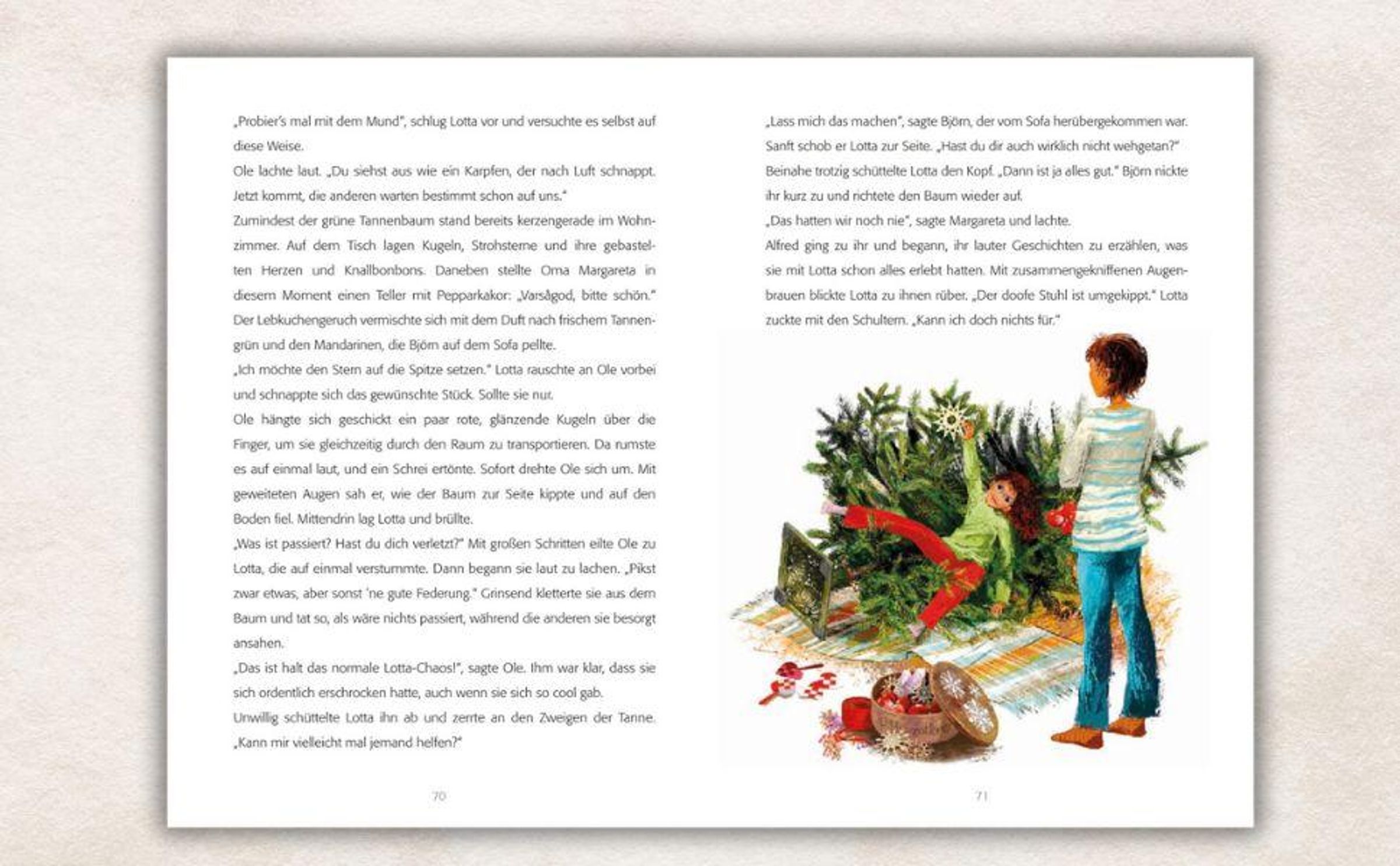 „Probier's mal mit dem Mund", schlug Lotta vor und versuchte es selbst auf diese Weise.
Ole lachte laut. „Du siehst aus wie ein Karpfen, der nach Luft schnappt. Jetzt kommt, die anderen warten bestimmt schon auf uns."
Zumindest der grüne Tannenbaum stand bereits kerzengerade im Wohnzimmer. Auf dem Tisch lagen Kugeln, Strohsterne und ihre gebastelten Herzen und Knallbonbons. Daneben stellte Oma Margareta in diesem Moment einen Teller mit Pepparkakor: „Varsågod, bitte schön." Der Lebkuchengeruch vermischte sich mit dem Duft nach frischem Tannengrün und den Mandarinen, die Björn auf dem Sofa pellte.
„Ich möchte den Stern auf die Spitze setzen." Lotta rauschte an Ole vorbei und schnappte sich das gewünschte Stück. Sollte sie nur.
Ole hängte sich geschickt ein paar rote, glänzende Kugeln über die Finger, um sie gleichzeitig durch den Raum zu transportieren. Da rumste es auf einmal laut, und ein Schrei ertönte. Sofort drehte Ole sich um. Mit geweiteten Augen sah er, wie der Baum zur Seite kippte und auf den Boden fiel. Mittendrin lag Lotta und brüllte.
„Was ist passiert? Hast du dich verletzt?" Mit großen Schritten eilte Ole zu Lotta, die auf einmal verstummte. Dann begann sie laut zu lachen. „Pikst zwar etwas, aber sonst 'ne gute Federung." Grinsend kletterte sie aus dem Baum und tat so, als wäre nichts passiert, während die anderen sie besorgt ansahen.
„Das ist halt das normale Lotta-Chaos!", sagte Ole. Ihm war klar, dass sie sich ordentlich erschrocken hatte, auch wenn sie sich so cool gab.
Unwillig schüttelte Lotta ihn ab und zerrte an den Zweigen der Tanne. „Kann mir vielleicht mal jemand helfen?"

70

„Lass mich das machen", sagte Björn, der vom Sofa herübergekommen war. Sanft schob er Lotta zur Seite. „Hast du dir auch wirklich nicht wehgetan?" Beinahe trotzig schüttelte Lotta den Kopf. „Dann ist ja alles gut." Björn nickte ihr kurz zu und richtete den Baum wieder auf.
„Das hatten wir noch nie", sagte Margareta und lachte.
Alfred ging zu ihr und begann, ihr lauter Geschichten zu erzählen, was sie mit Lotta schon alles erlebt hatten. Mit zusammengekniffenen Augenbrauen blickte Lotta zu ihnen rüber. „Der doofe Stuhl ist umgekippt." Lotta zuckte mit den Schultern. „Kann ich doch nichts für."

71